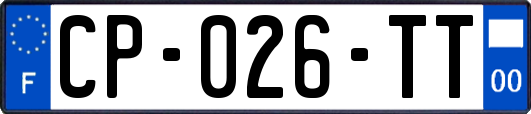 F
CP-026-TT
00